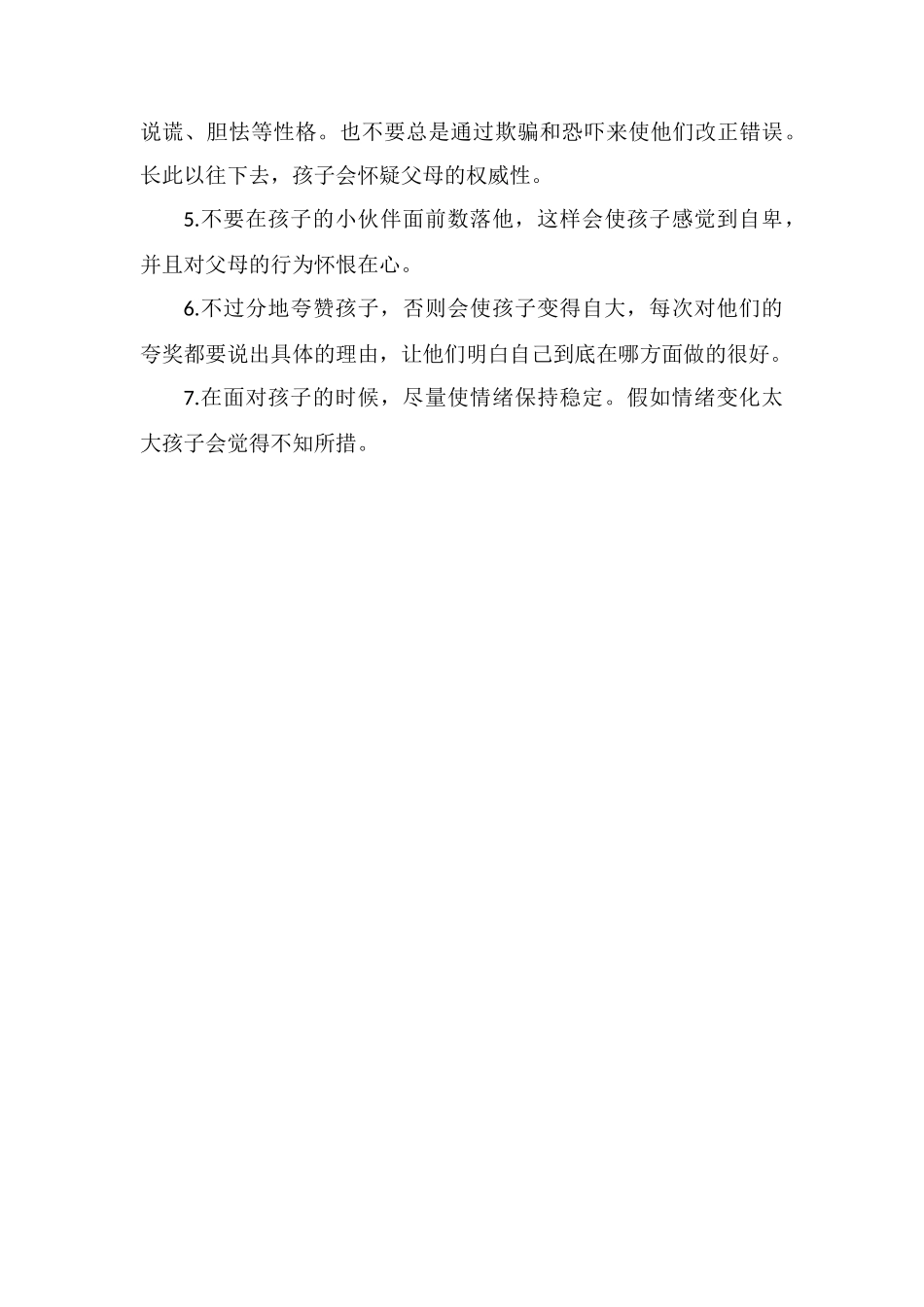 说谎、胆怯等性格。也不要总是通过欺骗和恐吓来使他们改正错误。长此以往下去，孩子会怀疑父母的权威性。

5.不要在孩子的小伙伴面前数落他，这样会使孩子感觉到自卑，并且对父母的行为怀恨在心。

6.不过分地夸赞孩子，否则会使孩子变得自大，每次对他们的夸奖都要说出具体的理由，让他们明白自己到底在哪方面做的很好。

7.在面对孩子的时候，尽量使情绪保持稳定。假如情绪变化太大孩子会觉得不知所措。